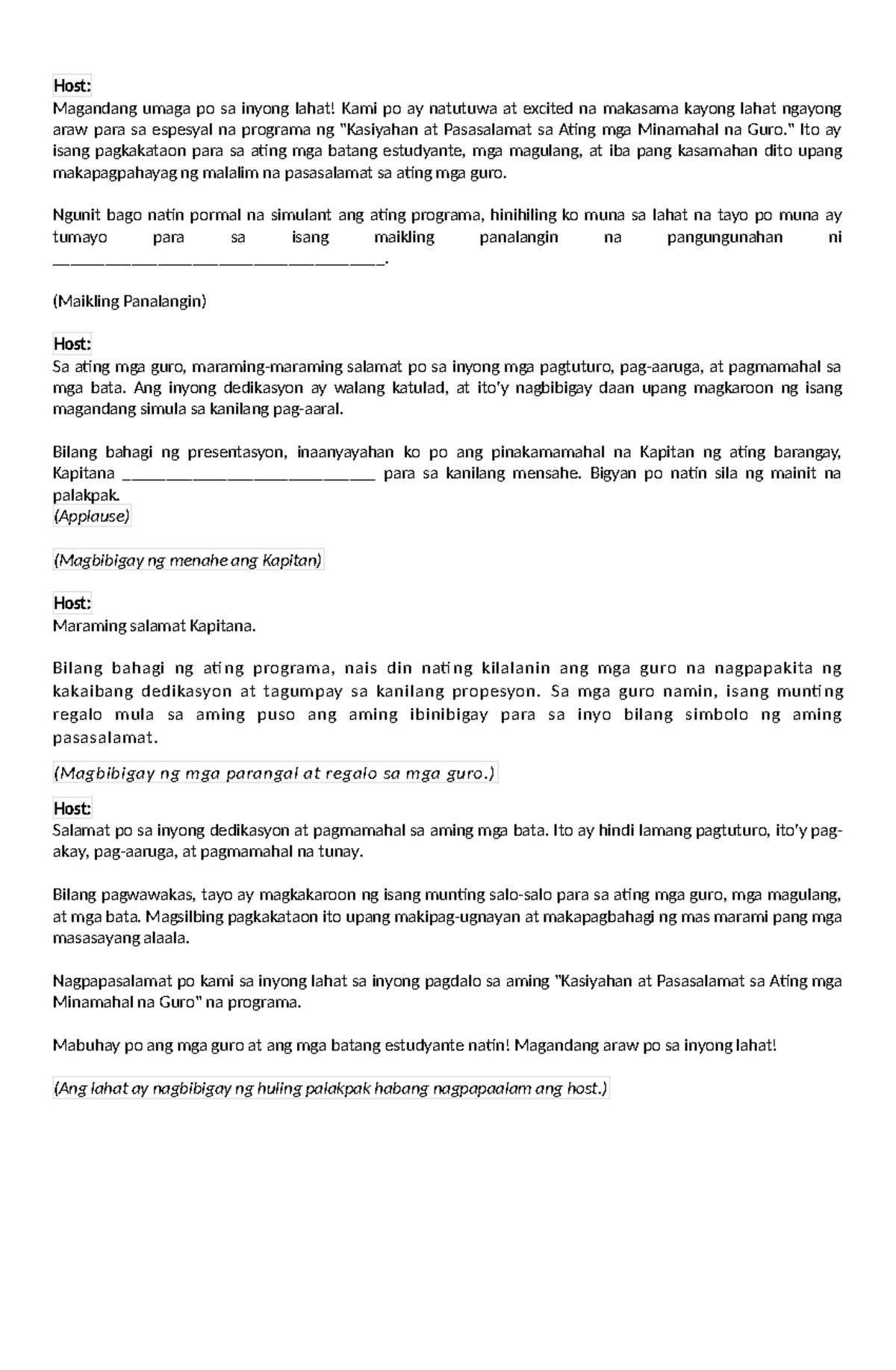 Host:
Magandang umaga po sa inyong lahat! Kami po ay natutuwa at excited na makasama kayong lahat ngayong araw para sa espesyal na programa ng "Kasiyahan at Pasasalamat sa Ating mga Minamahal na Guro." Ito ay isang pagkakataon para sa ating mga batang estudyante, mga magulang, at iba pang kasamahan dito upang makapagpahayag ng malalim na pasasalamat sa ating mga guro.

Ngunit bago natin pormal na simulant ang ating programa, hinihiling ko muna sa lahat na tayo po muna ay tumayo para sa isang maikling panalangin na pangungunahan ni ________________________________________.

(Maikling Panalangin)

Host:
Sa ating mga guro, maraming-maraming salamat po sa inyong mga pagtuturo, pag-aaruga, at pagmamahal sa mga bata. Ang inyong dedikasyon ay walang katulad, at ito'y nagbibigay daan upang magkaroon ng isang magandang simula sa kanilang pag-aaral.

Bilang bahagi ng presentasyon, inaanyayahan ko po ang pinakamamahal na Kapitan ng ating barangay, Kapitana ______________________________ para sa kanilang mensahe. Bigyan po natin sila ng mainit na palakpak.
(Applause)

(Magbibigay ng menahe ang Kapitan)

Host:
Maraming salamat Kapitana.

Bilang bahagi ng ating programa, nais din nating kilalanin ang mga guro na nagpapakita ng kakaibang dedikasyon at tagumpay sa kanilang propesyon. Sa mga guro namin, isang munting regalo mula sa aming puso ang aming ibinibigay para sa inyo bilang simbolo ng aming pasasalamat.

(Magbibigay ng mga parangal at regalo sa mga guro.)

Host:
Salamat po sa inyong dedikasyon at pagmamahal sa aming mga bata. Ito ay hindi lamang pagtuturo, ito'y pag-akay, pag-aaruga, at pagmamahal na tunay.

Bilang pagwawakas, tayo ay magkakaroon ng isang munting salo-salo para sa ating mga guro, mga magulang, at mga bata. Magsilbing pagkakataon ito upang makipag-ugnayan at makapagbahagi ng mas marami pang mga masasayang alaala.

Nagpapasalamat po kami sa inyong lahat sa inyong pagdalo sa aming "Kasiyahan at Pasasalamat sa Ating mga Minamahal na Guro" na programa.

Mabuhay po ang mga guro at ang mga batang estudyante natin! Magandang araw po sa inyong lahat!

(Ang lahat ay nagbibigay ng huling palakpak habang nagpapaalam ang host.)